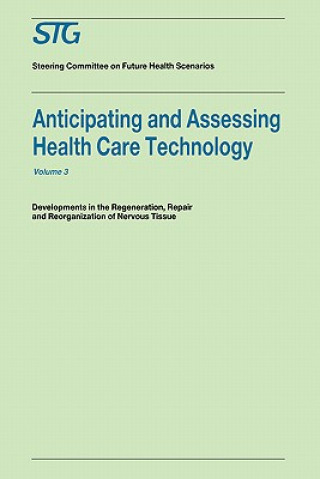 STG

Steering Committee on Future Health Scenarios

Anticipating and Assessing Health Care Technology

Volume 3

Developments in the Regeneration, Repair and Reorganization of Nervous Tissue